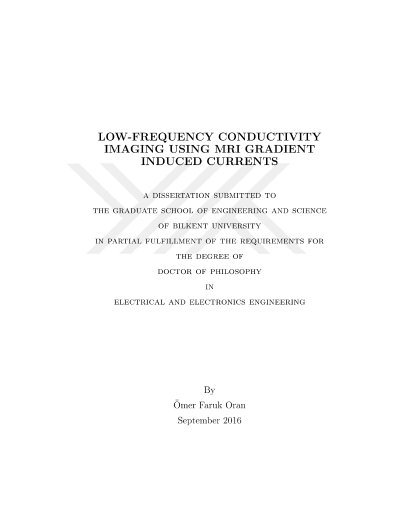 LOW-FREQUENCY CONDUCTIVITY IMAGING USING MRI GRADIENT INDUCED CURRENTS

A DISSERTATION SUBMITTED TO
THE GRADUATE SCHOOL OF ENGINEERING AND SCIENCE
OF BILKENT UNIVERSITY
IN PARTIAL FULFILLMENT OF THE REQUIREMENTS FOR
THE DEGREE OF
DOCTOR OF PHILOSOPHY
IN
ELECTRICAL AND ELECTRONICS ENGINEERING

By
Ömer Faruk Oran
September 2016